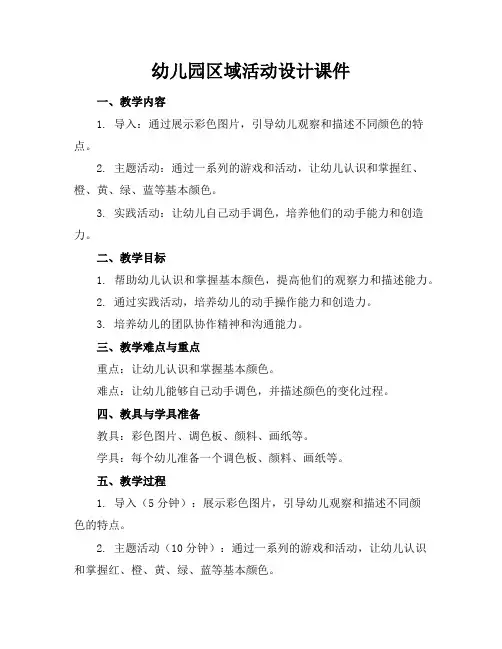 幼儿园区域活动设计课件

一、教学内容

1. 导入：通过展示彩色图片，引导幼儿观察和描述不同颜色的特点。

2. 主题活动：通过一系列的游戏和活动，让幼儿认识和掌握红、橙、黄、绿、蓝等基本颜色。

3. 实践活动：让幼儿自己动手调色，培养他们的动手能力和创造力。

二、教学目标

1. 帮助幼儿认识和掌握基本颜色，提高他们的观察力和描述能力。

2. 通过实践活动，培养幼儿的动手操作能力和创造力。

3. 培养幼儿的团队协作精神和沟通能力。

三、教学难点与重点

重点：让幼儿认识和掌握基本颜色。

难点：让幼儿能够自己动手调色，并描述颜色的变化过程。

四、教具与学具准备

教具：彩色图片、调色板、颜料、画纸等。

学具：每个幼儿准备一个调色板、颜料、画纸等。

五、教学过程

1. 导入（5 分钟）：展示彩色图片，引导幼儿观察和描述不同颜色的特点。

2. 主题活动（10 分钟）：通过一系列的游戏和活动，让幼儿认识和掌握红、橙、黄、绿、蓝等基本颜色。